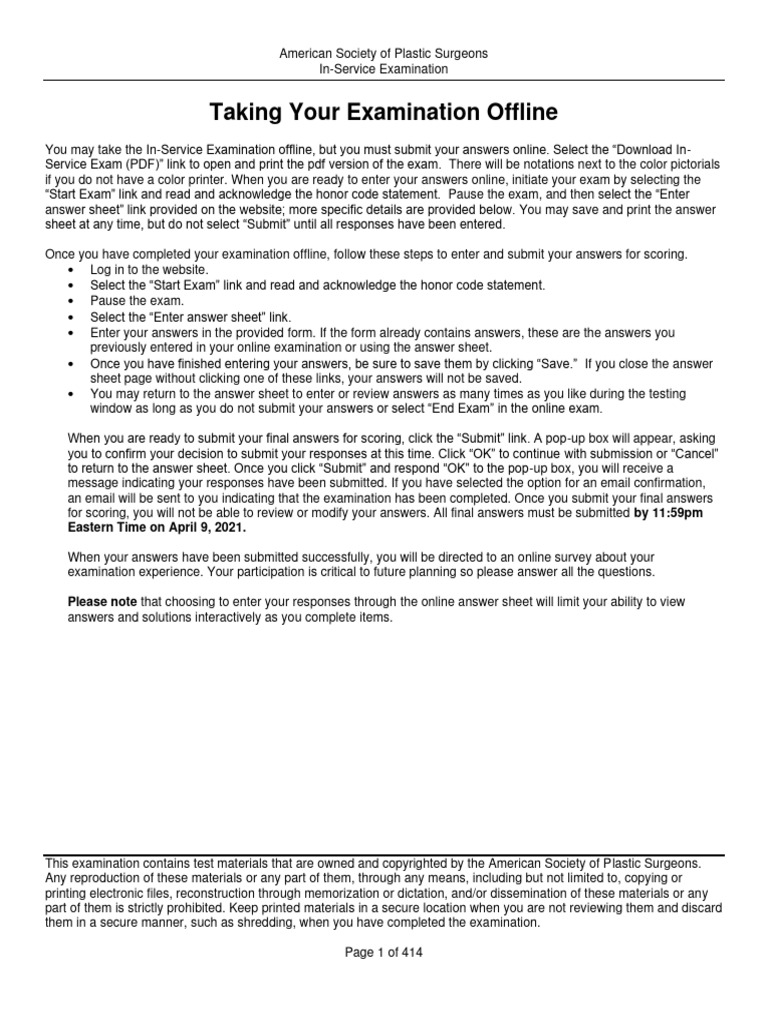 American Society of Plastic Surgeons
In-Service Examination

Taking Your Examination Offline

You may take the In-Service Examination offline, but you must submit your answers online. Select the “Download In-Service Exam (PDF)” link to open and print the pdf version of the exam. There will be notations next to the color pictorials if you do not have a color printer. When you are ready to enter your answers online, initiate your exam by selecting the “Start Exam” link and read and acknowledge the honor code statement. Pause the exam, and then select the “Enter answer sheet” link provided on the website; more specific details are provided below. You may save and print the answer sheet at any time, but do not select “Submit” until all responses have been entered.

Once you have completed your examination offline, follow these steps to enter and submit your answers for scoring.
• Log in to the website.
• Select the “Start Exam” link and read and acknowledge the honor code statement.
• Pause the exam.
• Select the “Enter answer sheet” link.
• Enter your answers in the provided form. If the form already contains answers, these are the answers you previously entered in your online examination or using the answer sheet.
• Once you have finished entering your answers, be sure to save them by clicking “Save.” If you close the answer sheet page without clicking one of these links, your answers will not be saved.
• You may return to the answer sheet to enter or review answers as many times as you like during the testing window as long as you do not submit your answers or select “End Exam” in the online exam.

When you are ready to submit your final answers for scoring, click the “Submit” link. A pop-up box will appear, asking you to confirm your decision to submit your responses at this time. Click “OK” to continue with submission or “Cancel” to return to the answer sheet. Once you click “Submit” and respond “OK” to the pop-up box, you will receive a message indicating your responses have been submitted. If you have selected the option for an email confirmation, an email will be sent to you indicating that the examination has been completed. Once you submit your final answers for scoring, you will not be able to review or modify your answers. All final answers must be submitted by 11:59pm Eastern Time on April 9, 2021.

When your answers have been submitted successfully, you will be directed to an online survey about your examination experience. Your participation is critical to future planning so please answer all the questions.

Please note that choosing to enter your responses through the online answer sheet will limit your ability to view answers and solutions interactively as you complete items.

This examination contains test materials that are owned and copyrighted by the American Society of Plastic Surgeons. Any reproduction of these materials or any part of them, through any means, including but not limited to, copying or printing electronic files, reconstruction through memorization or dictation, and/or dissemination of these materials or any part of them is strictly prohibited. Keep printed materials in a secure location when you are not reviewing them and discard them in a secure manner, such as shredding, when you have completed the examination.

Page 1 of 414